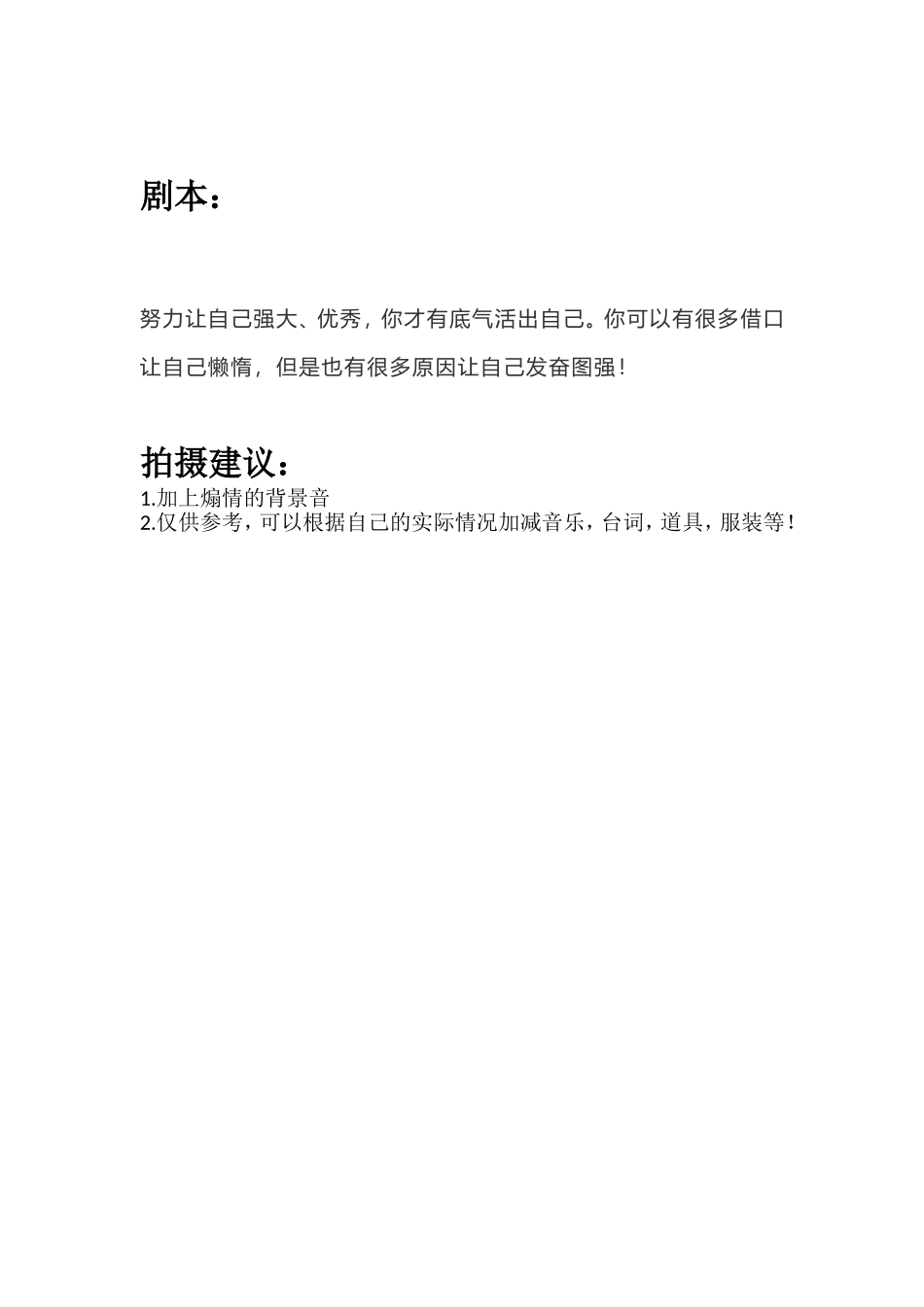 剧本：

努力让自己强大、优秀，你才有底气活出自己。你可以有很多借口让自己懒惰，但是也有很多原因让自己发奋图强！

拍摄建议：
1.加上煽情的背景音
2.仅供参考，可以根据自己的实际情况加减音乐，台词，道具，服装等！